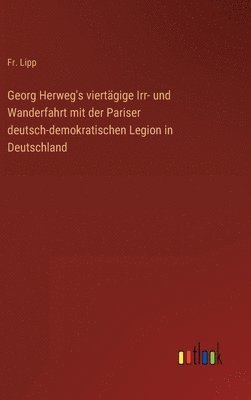 Fr. Lipp

Georg Herweg's viertägige Irr- und Wanderfahrt mit der Pariser deutsch-demokratischen Legion in Deutschland

outlook